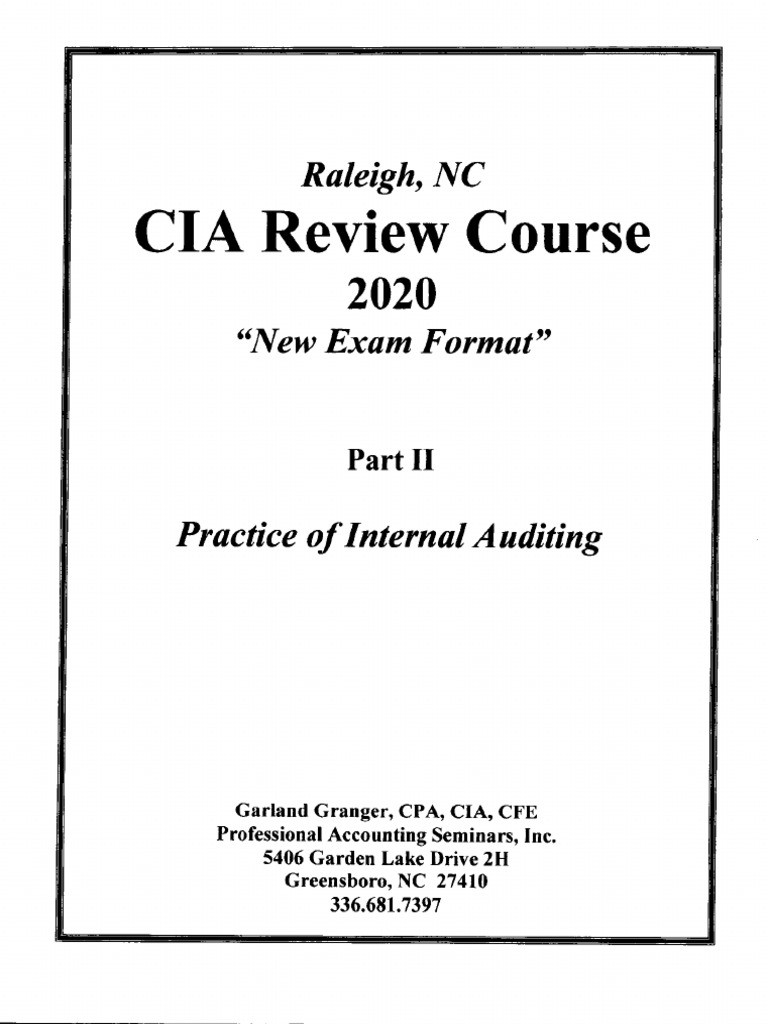 Raleigh, NC
CIA Review Course
2020
"New Exam Format"

Part II

Practice of Internal Auditing

Garland Granger, CPA, CIA, CFE
Professional Accounting Seminars, Inc.
5406 Garden Lake Drive 2H
Greensboro, NC 27410
336.681.7397